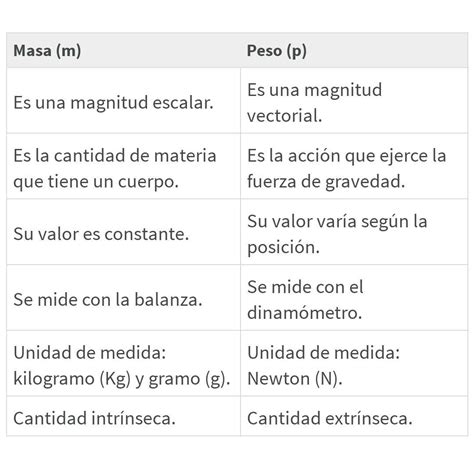 | Masa (m) | Peso (p) |
|---|---|
| Es una magnitud escalar. | Es una magnitud vectorial. |
| Es la cantidad de materia que tiene un cuerpo. | Es la acción que ejerce la fuerza de gravedad. |
| Su valor es constante. | Su valor varía según la posición. |
| Se mide con la balanza. | Se mide con el dinamómetro. |
| Unidad de medida: kilogramo (Kg) y gramo (g). | Unidad de medida: Newton (N). |
| Cantidad intrínseca. | Cantidad extrínseca. |